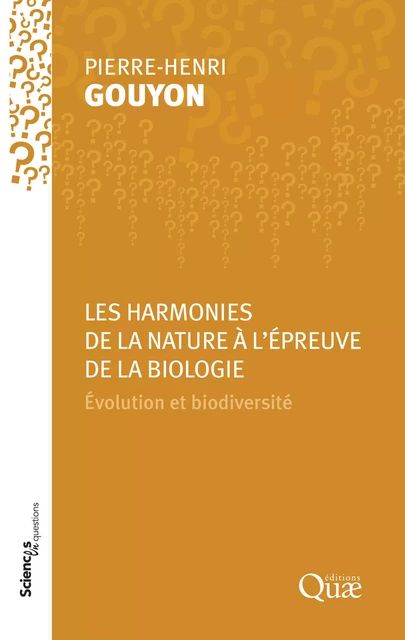 PIERRE-HENRI
GOUYON

LES HARMONIES DE LA NATURE À L'ÉPREUVE DE LA BIOLOGIE

Évolution et biodiversité

Sciences en questions

éditions
Quæ